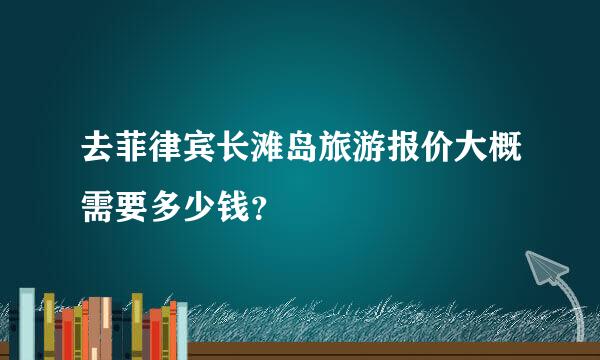 去菲律宾长滩岛旅游报价大概需要多少钱？